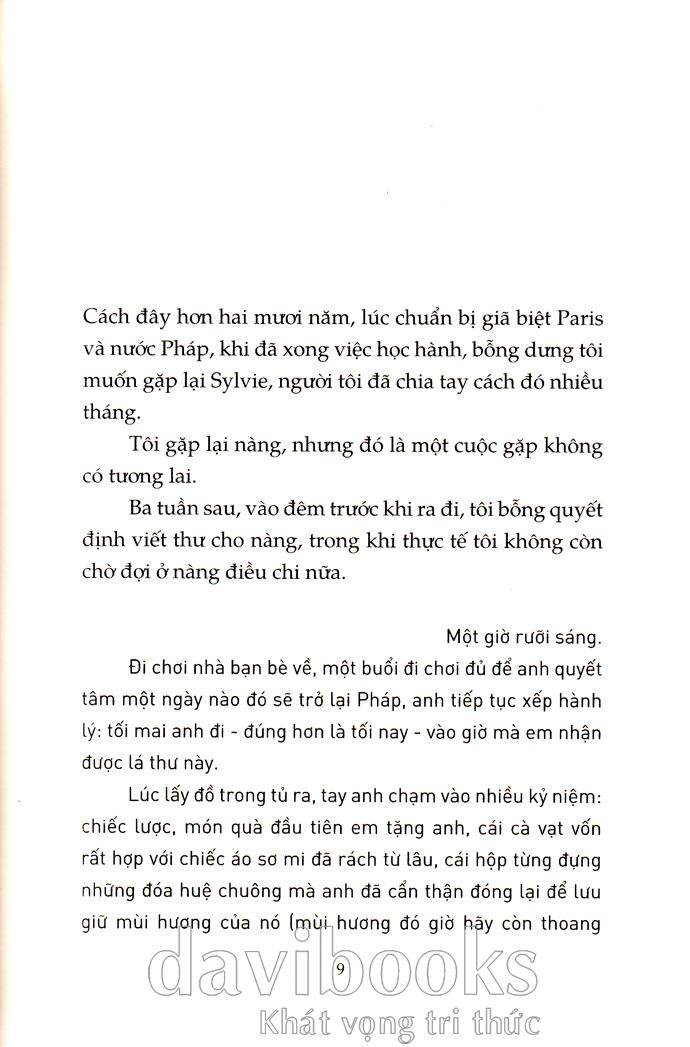 Cách đây hơn hai mươi năm, lúc chuẩn bị giã biệt Paris và nước Pháp, khi đã xong việc học hành, bỗng dưng tôi muốn gặp lại Sylvie, người tôi đã chia tay cách đó nhiều tháng.

Tôi gặp lại nàng, nhưng đó là một cuộc gặp không có tương lai.

Ba tuần sau, vào đêm trước khi ra đi, tôi bỗng quyết định viết thư cho nàng, trong khi thực tế tôi không còn chờ đợi ở nàng điều chi nữa.

Một giờ rưỡi sáng.

Đi chơi nhà bạn bè về, một buổi đi chơi đủ để anh quyết tâm một ngày nào đó sẽ trở lại Pháp, anh tiếp tục xếp hành lý: tối mai anh đi - đúng hơn là tối nay - vào giờ mà em nhận được lá thư này.

Lúc lấy đồ trong tủ ra, tay anh chạm vào nhiều kỷ niệm: chiếc lược, món quà đầu tiên em tặng anh, cái cà vạt vốn rất hợp với chiếc áo sơ mi đã rách từ lâu, cái hộp từng đựng những đóa huệ chuông mà anh đã cẩn thận đóng lại để lưu giữ mùi hương của nó (mùi hương đó giờ hãy còn thoang

9

davibooks
Khát vọng tri thức